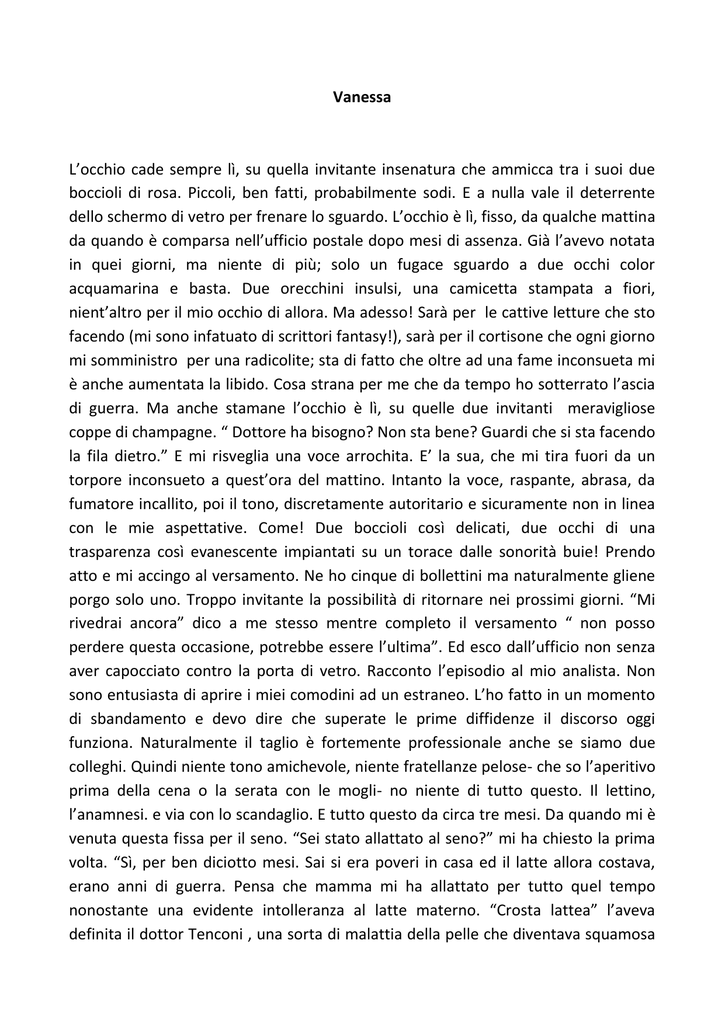 Vanessa

L'occhio cade sempre lì, su quella invitante insenatura che ammicca tra i suoi due boccioli di rosa. Piccoli, ben fatti, probabilmente sodi. E a nulla vale il deterrente dello schermo di vetro per frenare lo sguardo. L'occhio è lì, fisso, da qualche mattina da quando è comparsa nell'ufficio postale dopo mesi di assenza. Già l'avevo notata in quei giorni, ma niente di più; solo un fugace sguardo a due occhi color acquamarina e basta. Due orecchini insulsi, una camicetta stampata a fiori, nient'altro per il mio occhio di allora. Ma adesso! Sarà per le cattive letture che sto facendo (mi sono infatuato di scrittori fantasy!), sarà per il cortisone che ogni giorno mi somministro per una radicolite; sta di fatto che oltre ad una fame inconsueta mi è anche aumentata la libido. Cosa strana per me che da tempo ho sotterrato l'ascia di guerra. Ma anche stamane l'occhio è lì, su quelle due invitanti meravigliose coppe di champagne. " Dottore ha bisogno? Non sta bene? Guardi che si sta facendo la fila dietro." E mi risveglia una voce arrochita. E' la sua, che mi tira fuori da un torpore inconsueto a quest'ora del mattino. Intanto la voce, raspante, abrasa, da fumatore incallito, poi il tono, discretamente autoritario e sicuramente non in linea con le mie aspettative. Come! Due boccioli così delicati, due occhi di una trasparenza così evanescente impiantati su un torace dalle sonorità buie! Prendo atto e mi accingo al versamento. Ne ho cinque di bollettini ma naturalmente gliene porgo solo uno. Troppo invitante la possibilità di ritornare nei prossimi giorni. "Mi rivedrai ancora" dico a me stesso mentre completo il versamento " non posso perdere questa occasione, potrebbe essere l'ultima". Ed esco dall'ufficio non senza aver capocciato contro la porta di vetro. Racconto l'episodio al mio analista. Non sono entusiasta di aprire i miei comodini ad un estraneo. L'ho fatto in un momento di sbandamento e devo dire che superate le prime diffidenze il discorso oggi funziona. Naturalmente il taglio è fortemente professionale anche se siamo due colleghi. Quindi niente tono amichevole, niente fratellanze pelose- che so l'aperitivo prima della cena o la serata con le mogli- no niente di tutto questo. Il lettino, l'anamnesi. e via con lo scandaglio. E tutto questo da circa tre mesi. Da quando mi è venuta questa fissa per il seno. "Sei stato allattato al seno?" mi ha chiesto la prima volta. "Sì, per ben diciotto mesi. Sai si era poveri in casa ed il latte allora costava, erano anni di guerra. Pensa che mamma mi ha allattato per tutto quel tempo nonostante una evidente intolleranza al latte materno. "Crosta lattea" l'aveva definita il dottor Tenconi , una sorta di malattia della pelle che diventava squamosa